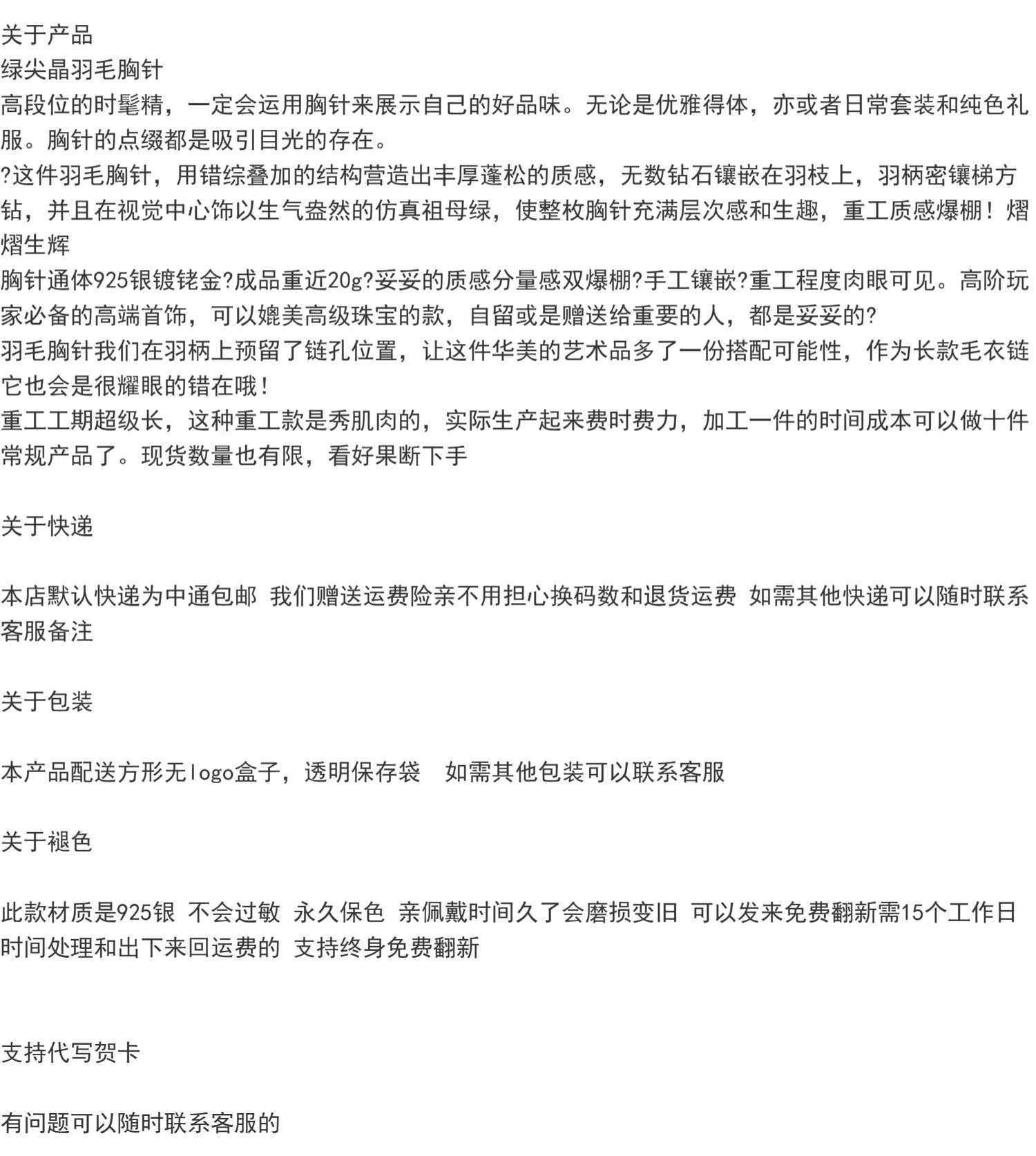 关于产品
绿尖晶羽毛胸针
高段位的时髦精，一定会运用胸针来展示自己的好品味。无论是优雅得体，亦或者日常套装和纯色礼服。胸针的点缀都是吸引目光的存在。
?这件羽毛胸针，用错综叠加的结构营造出丰厚蓬松的质感，无数钻石镶嵌在羽枝上，羽柄密镶梯方钻，并且在视觉中心饰以生气盎然的仿真祖母绿，使整枚胸针充满层次感和生趣，重工质感爆棚！熠熠生辉
胸针通体925银镀铑金?成品重近20g?妥妥的质感分量感双爆棚?手工镶嵌?重工程度肉眼可见。高阶玩家必备的高端首饰，可以媲美高级珠宝的款，自留或是赠送给重要的人，都是妥妥的?
羽毛胸针我们在羽柄上预留了链孔位置，让这件华美的艺术品多了一份搭配可能性，作为长款毛衣链它也会是很耀眼的错在哦！
重工工期超级长，这种重工款是秀肌肉的，实际生产起来费时费力，加工一件的时间成本可以做十件常规产品了。现货数量也有限，看好果断下手

关于快递

本店默认快递为中通包邮 我们赠送运费险亲不用担心换码数和退货运费 如需其他快递可以随时联系客服备注

关于包装

本产品配送方形无logo盒子，透明保存袋　如需其他包装可以联系客服

关于褪色

此款材质是925银 不会过敏 永久保色 亲佩戴时间久了会磨损变旧 可以发来免费翻新需15个工作日时间处理和出下来回运费的 支持终身免费翻新

支持代写贺卡

有问题可以随时联系客服的